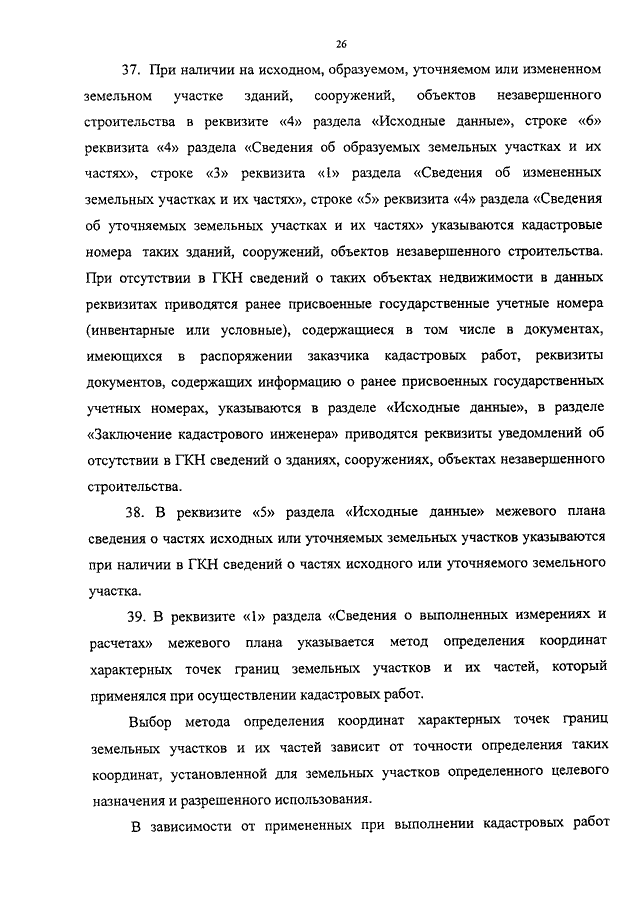 26

37. При наличии на исходном, образуемом, уточняемом или измененном земельном участке зданий, сооружений, объектов незавершенного строительства в реквизите «4» раздела «Исходные данные», строке «6» реквизита «4» раздела «Сведения об образуемых земельных участках и их частях», строке «3» реквизита «1» раздела «Сведения об измененных земельных участках и их частях», строке «5» реквизита «4» раздела «Сведения об уточняемых земельных участках и их частях» указываются кадастровые номера таких зданий, сооружений, объектов незавершенного строительства. При отсутствии в ГКН сведений о таких объектах недвижимости в данных реквизитах приводятся ранее присвоенные государственные учетные номера (инвентарные или условные), содержащиеся в том числе в документах, имеющихся в распоряжении заказчика кадастровых работ, реквизиты документов, содержащих информацию о ранее присвоенных государственных учетных номерах, указываются в разделе «Исходные данные», в разделе «Заключение кадастрового инженера» приводятся реквизиты уведомлений об отсутствии в ГКН сведений о зданиях, сооружениях, объектах незавершенного строительства.

38. В реквизите «5» раздела «Исходные данные» межевого плана сведения о частях исходных или уточняемых земельных участков указываются при наличии в ГКН сведений о частях исходного или уточняемого земельного участка.

39. В реквизите «1» раздела «Сведения о выполненных измерениях и расчетах» межевого плана указывается метод определения координат характерных точек границ земельных участков и их частей, который применялся при осуществлении кадастровых работ.

Выбор метода определения координат характерных точек границ земельных участков и их частей зависит от точности определения таких координат, установленной для земельных участков определенного целевого назначения и разрешенного использования.

В зависимости от примененных при выполнении кадастровых работ